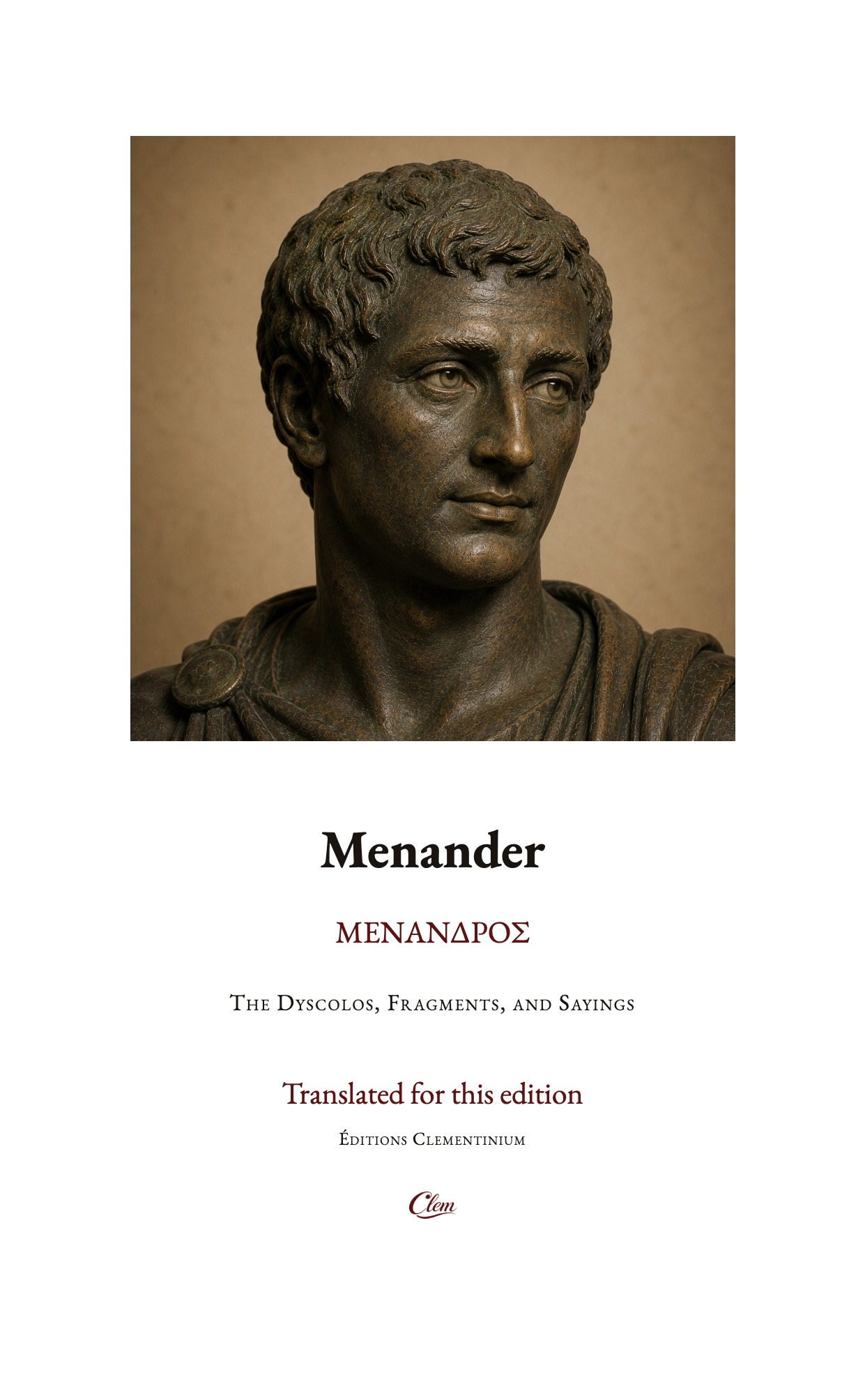 Menander

ΜΕΝΑΝΔΡΟΣ

The Dyscolos, Fragments, and Sayings

Translated for this edition

Éditions Clementinium

Clem